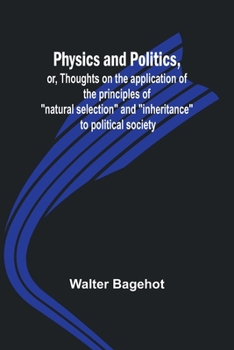 Physics and Politics,
or, Thoughts on the application of the principles of "natural selection" and "inheritance" to political society

Walter Bagehot